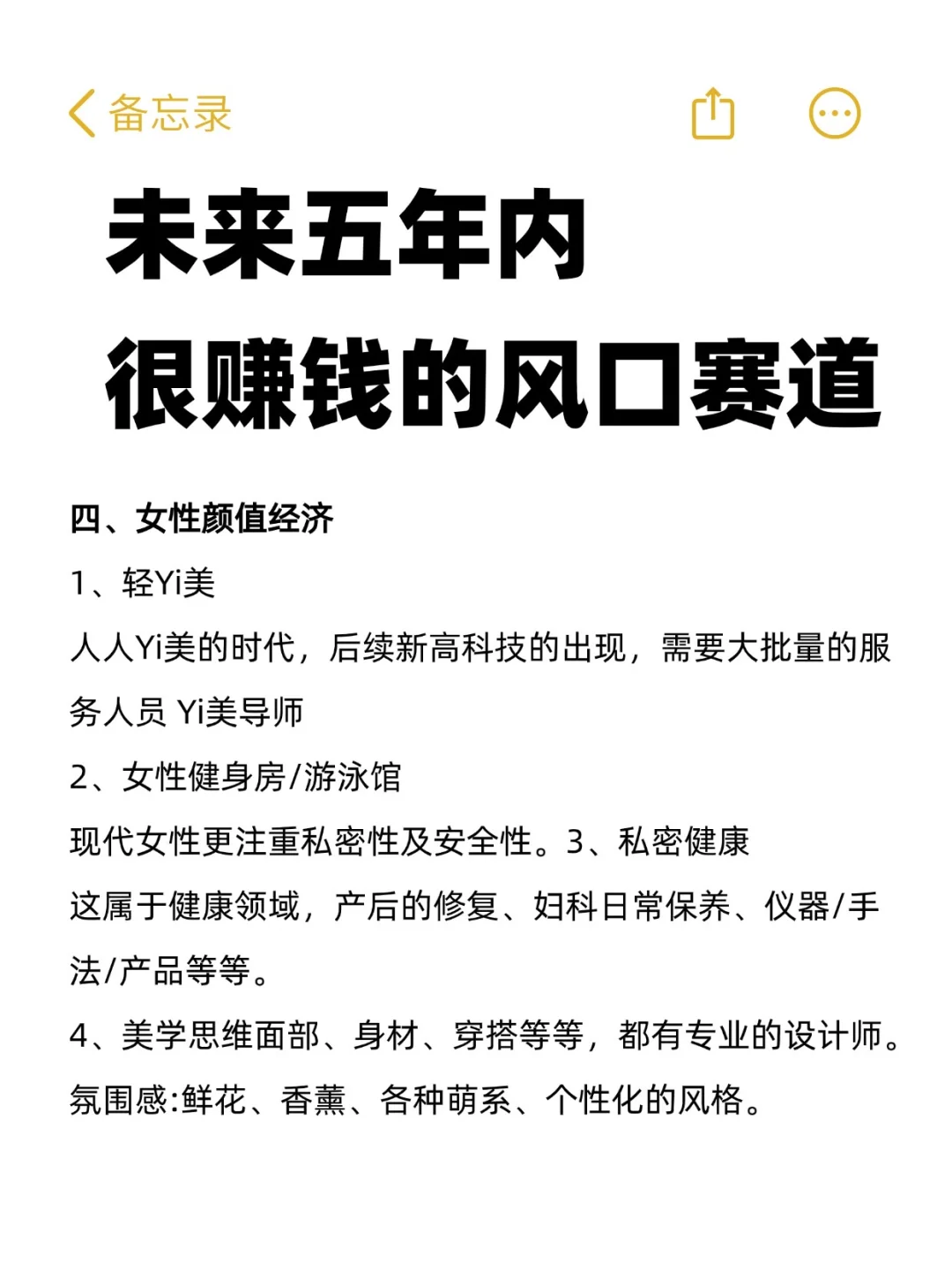 备忘录

未来五年内
很赚钱的风口赛道

四、女性颜值经济

1、轻Yi美

人人Yi美的时代，后续新高科技的出现，需要大批量的服务人员 Yi美导师

2、女性健身房/游泳馆

现代女性更注重私密性及安全性。3、私密健康

这属于健康领域，产后的修复、妇科日常保养、仪器/手法/产品等等。

4、美学思维面部、身材、穿搭等等，都有专业的设计师。

氛围感:鲜花、香薰、各种萌系、个性化的风格。